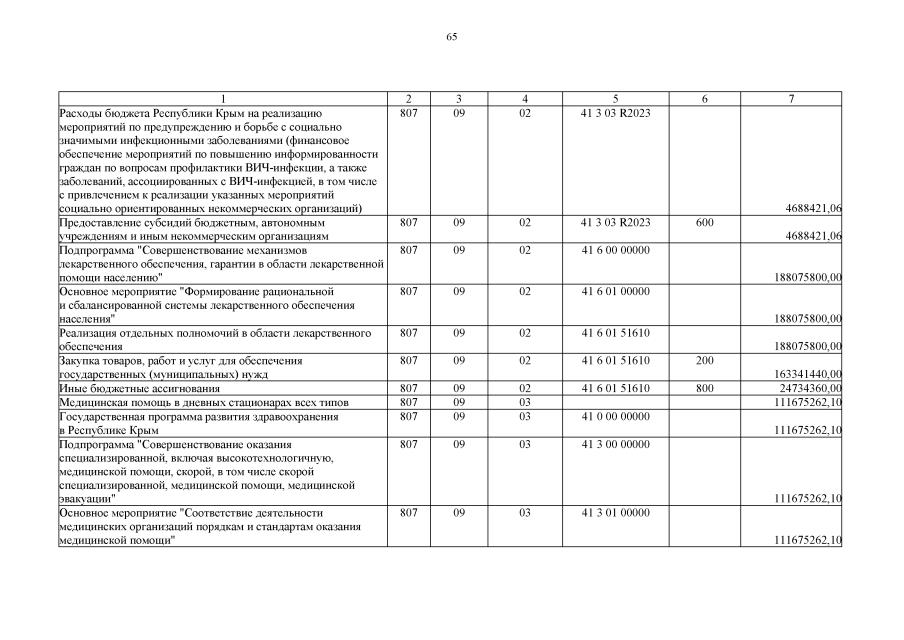 65

| 1 | 2 | 3 | 4 | 5 | 6 | 7 |
|---|---|---|---|---|---|---|
| Расходы бюджета Республики Крым на реализацию мероприятий по предупреждению и борьбе с социально значимыми инфекционными заболеваниями (финансовое обеспечение мероприятий по повышению информированности граждан по вопросам профилактики ВИЧ-инфекции, а также заболеваний, ассоциированных с ВИЧ-инфекцией, в том числе с привлечением к реализации указанных мероприятий социально ориентированных некоммерческих организаций) | 807 | 09 | 02 | 41 3 03 R2023 | | 4688421,06 |
| Предоставление субсидий бюджетным, автономным учреждениям и иным некоммерческим организациям | 807 | 09 | 02 | 41 3 03 R2023 | 600 | 4688421,06 |
| Подпрограмма "Совершенствование механизмов лекарственного обеспечения, гарантии в области лекарственной помощи населению" | 807 | 09 | 02 | 41 6 00 00000 | | 188075800,00 |
| Основное мероприятие "Формирование рациональной и сбалансированной системы лекарственного обеспечения населения" | 807 | 09 | 02 | 41 6 01 00000 | | 188075800,00 |
| Реализация отдельных полномочий в области лекарственного обеспечения | 807 | 09 | 02 | 41 6 01 51610 | | 188075800,00 |
| Закупка товаров, работ и услуг для обеспечения государственных (муниципальных) нужд | 807 | 09 | 02 | 41 6 01 51610 | 200 | 163341440,00 |
| Иные бюджетные ассигнования | 807 | 09 | 02 | 41 6 01 51610 | 800 | 24734360,00 |
| Медицинская помощь в дневных стационарах всех типов | 807 | 09 | 03 | | | 111675262,10 |
| Государственная программа развития здравоохранения в Республике Крым | 807 | 09 | 03 | 41 0 00 00000 | | 111675262,10 |
| Подпрограмма "Совершенствование оказания специализированной, включая высокотехнологичную, медицинской помощи, скорой, в том числе скорой специализированной, медицинской помощи, медицинской эвакуации" | 807 | 09 | 03 | 41 3 00 00000 | | 111675262,10 |
| Основное мероприятие "Соответствие деятельности медицинских организаций порядкам и стандартам оказания медицинской помощи" | 807 | 09 | 03 | 41 3 01 00000 | | 111675262,10 |